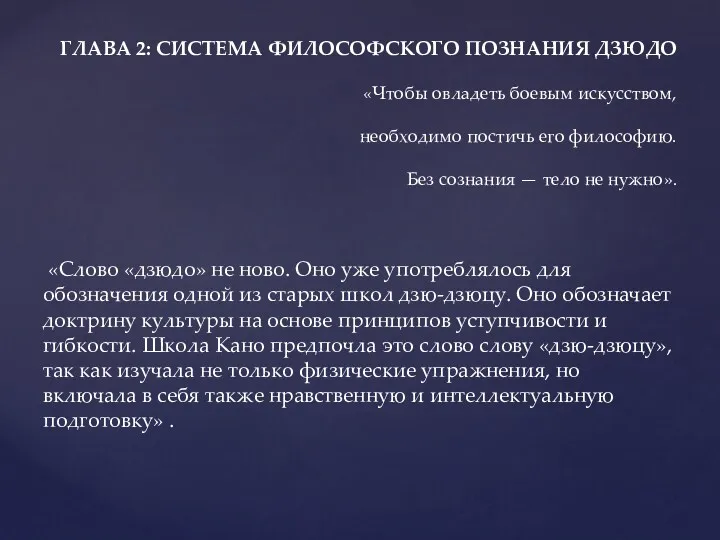 ГЛАВА 2: СИСТЕМА ФИЛОСОФСКОГО ПОЗНАНИЯ ДЗЮДО

«Чтобы овладеть боевым искусством,

необходимо постичь его философию.

Без сознания — тело не нужно».

«Слово «дзюдо» не ново. Оно уже употреблялось для обозначения одной из старых школ дзю-дзюцу. Оно обозначает доктрину культуры на основе принципов уступчивости и гибкости. Школа Кано предпочла это слово слову «дзю-дзюцу», так как изучала не только физические упражнения, но включала в себя также нравственную и интеллектуальную подготовку» .